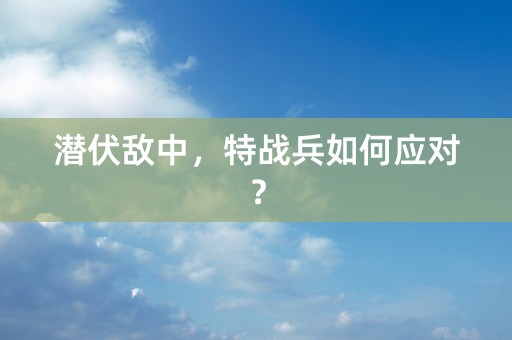 潜伏敌中，特战兵如何应对？